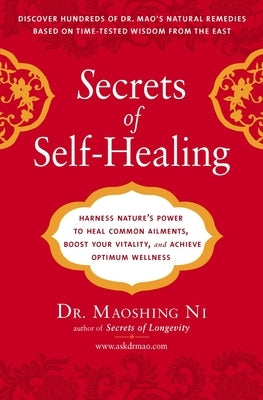 DISCOVER HUNDREDS OF DR. MAO'S NATURAL REMEDIES BASED ON TIME-TESTED WISDOM FROM THE EAST

Secrets of Self-Healing

HARNESS NATURE'S POWER TO HEAL COMMON AILMENTS, BOOST YOUR VITALITY, and ACHIEVE OPTIMUM WELLNESS

DR. MAOSHING NI
author of Secrets of Longevity

www.askdrmao.com